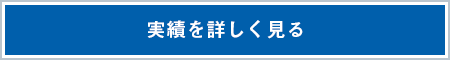 実績を詳しく見る